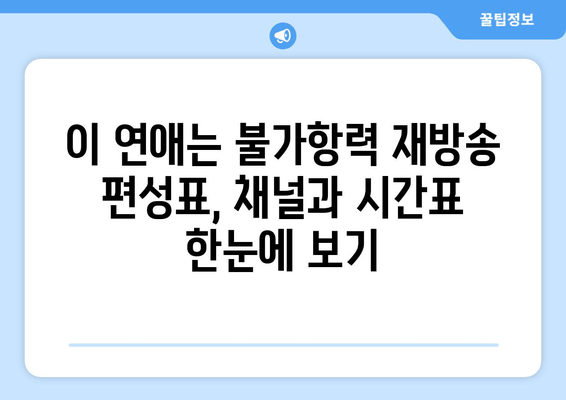 꿀팁정보

이 연애는 불가항력 재방송 편성표, 채널과 시간표 한눈에 보기